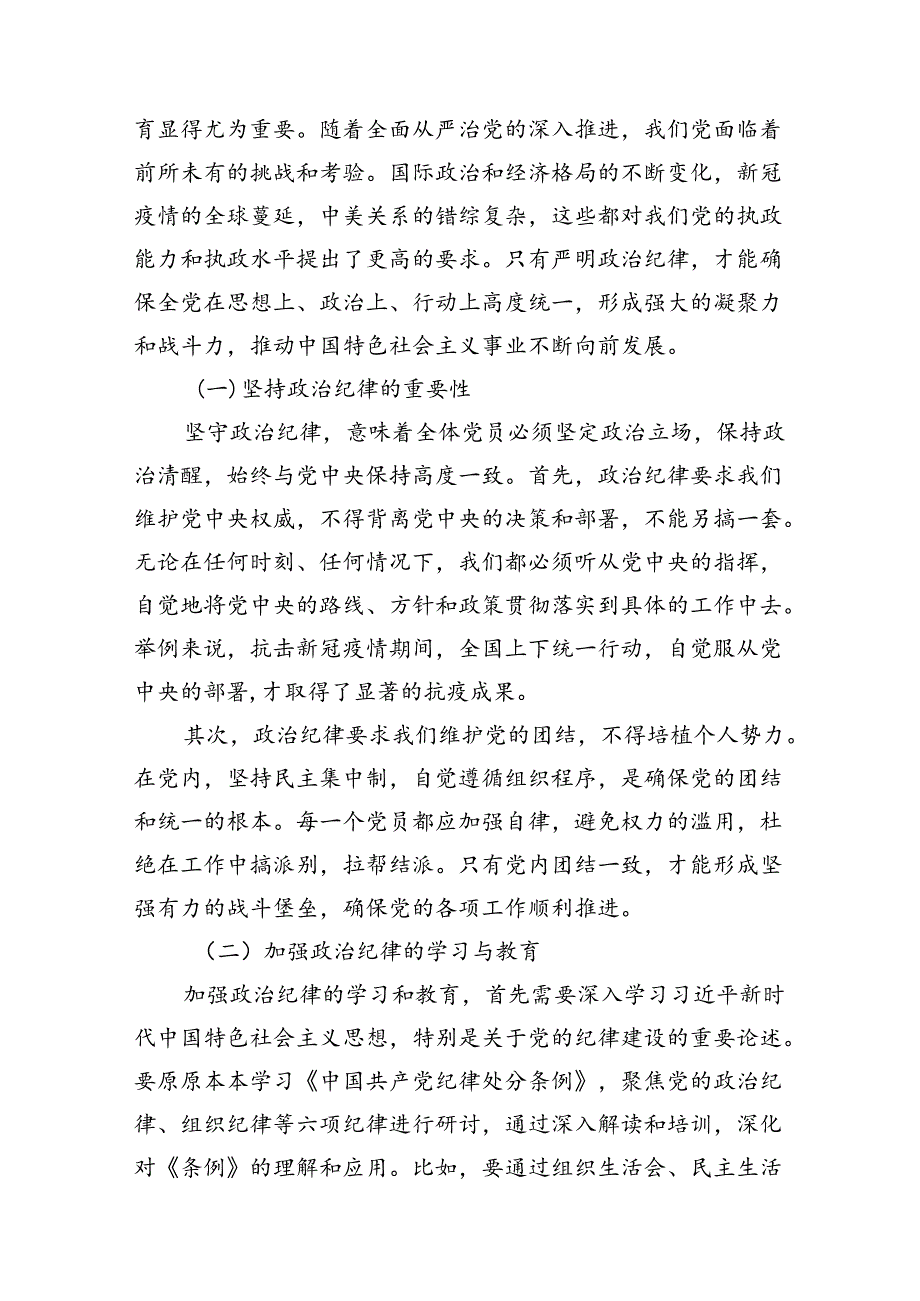 育显得尤为重要。随着全面从严治党的深入推进，我们党面临着前所未有的挑战和考验。国际政治和经济格局的不断变化，新冠疫情的全球蔓延，中美关系的错综复杂，这些都对我们党的执政能力和执政水平提出了更高的要求。只有严明政治纪律，才能确保全党在思想上、政治上、行动上高度统一，形成强大的凝聚力和战斗力，推动中国特色社会主义事业不断向前发展。

(一)坚持政治纪律的重要性

坚守政治纪律，意味着全体党员必须坚定政治立场，保持政治清醒，始终与党中央保持高度一致。首先，政治纪律要求我们维护党中央权威，不得背离党中央的决策和部署，不能另搞一套。无论在任何时刻、任何情况下，我们都必须听从党中央的指挥，自觉地将党中央的路线、方针和政策贯彻落实到具体的工作中去。举例来说，抗击新冠疫情期间，全国上下统一行动，自觉服从党中央的部署，才取得了显著的抗疫成果。

其次，政治纪律要求我们维护党的团结，不得培植个人势力。在党内，坚持民主集中制，自觉遵循组织程序，是确保党的团结和统一的根本。每一个党员都应加强自律，避免权力的滥用，杜绝在工作中搞派别，拉帮结派。只有党内团结一致，才能形成坚强有力的战斗堡垒，确保党的各项工作顺利推进。

（二）加强政治纪律的学习与教育

加强政治纪律的学习和教育，首先需要深入学习习近平新时代中国特色社会主义思想，特别是关于党的纪律建设的重要论述。要原原本本学习《中国共产党纪律处分条例》，聚焦党的政治纪律、组织纪律等六项纪律进行研讨，通过深入解读和培训，深化对《条例》的理解和应用。比如，要通过组织生活会、民主生活